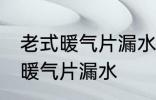 老式暖气片漏水
暖气片漏水